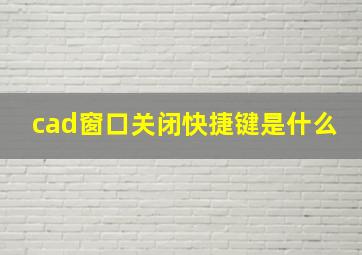 cad窗口关闭快捷键是什么